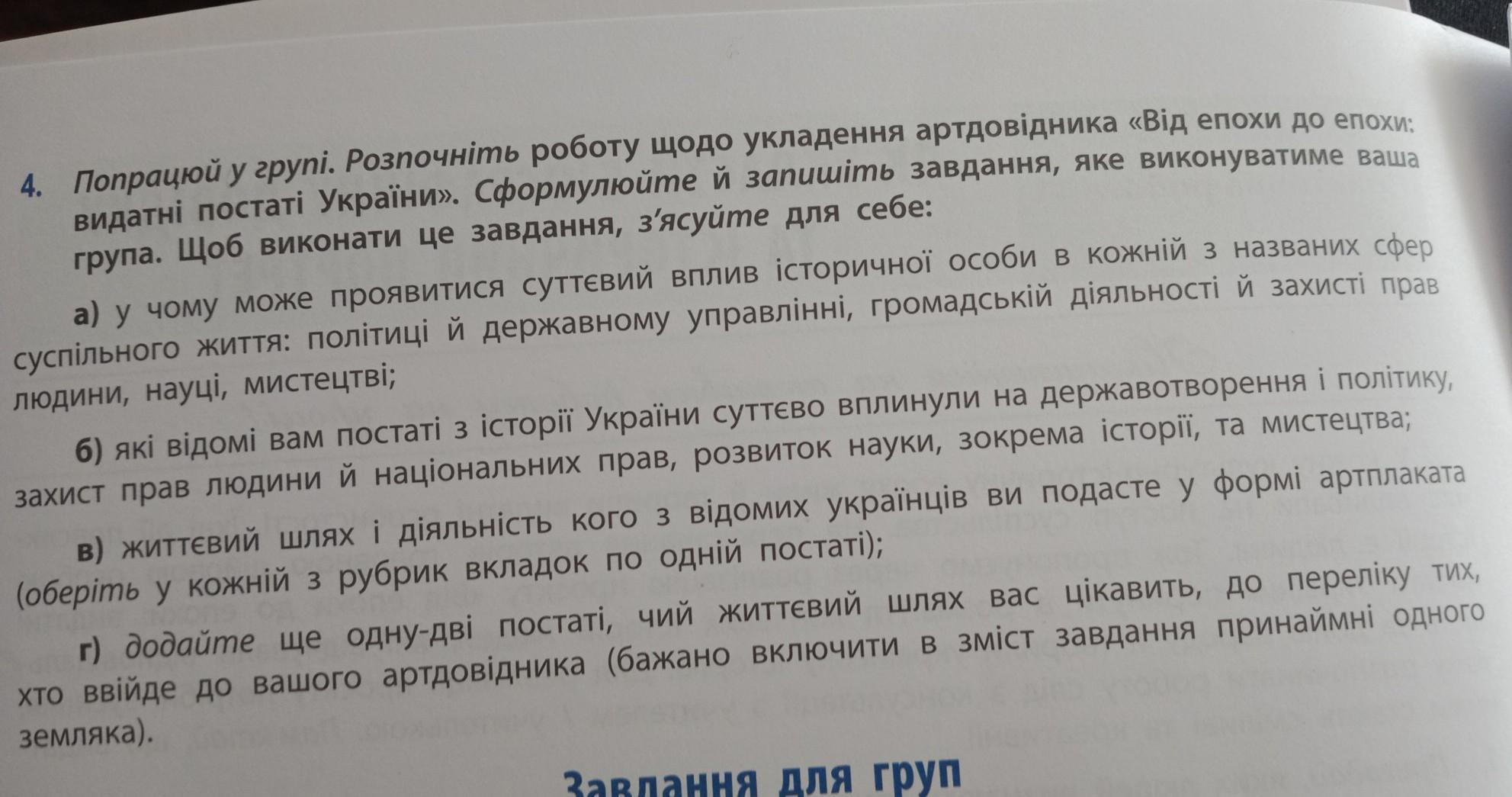 4. Попрацюй у групі. Розпочніть роботу щодо укладення артдовідника «Від епохи до епохи: видатні постаті України». Сформулюйте й запишіть завдання, яке виконуватиме ваша група. Щоб виконати це завдання, з'ясуйте для себе:

а) у чому може проявитися суттєвий вплив історичної особи в кожній з названих сфер суспільного життя: політиці й державному управлінні, громадській діяльності й захисті прав людини, науці, мистецтві;

б) які відомі вам постаті з історії України суттєво вплинули на державотворення і політику, захист прав людини й національних прав, розвиток науки, зокрема історії, та мистецтва;

в) життєвий шлях і діяльність кого з відомих українців ви подасте у формі артплаката (оберіть у кожній з рубрик вкладок по одній постаті);

г) додайте ще одну-дві постаті, чий життєвий шлях вас цікавить, до переліку тих, хто ввійде до вашого артдовідника (бажано включити в зміст завдання принаймні одного земляка).

Завдання для груп